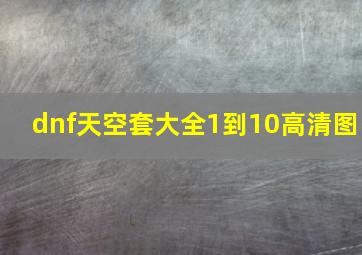 dnf天空套大全1到10高清图